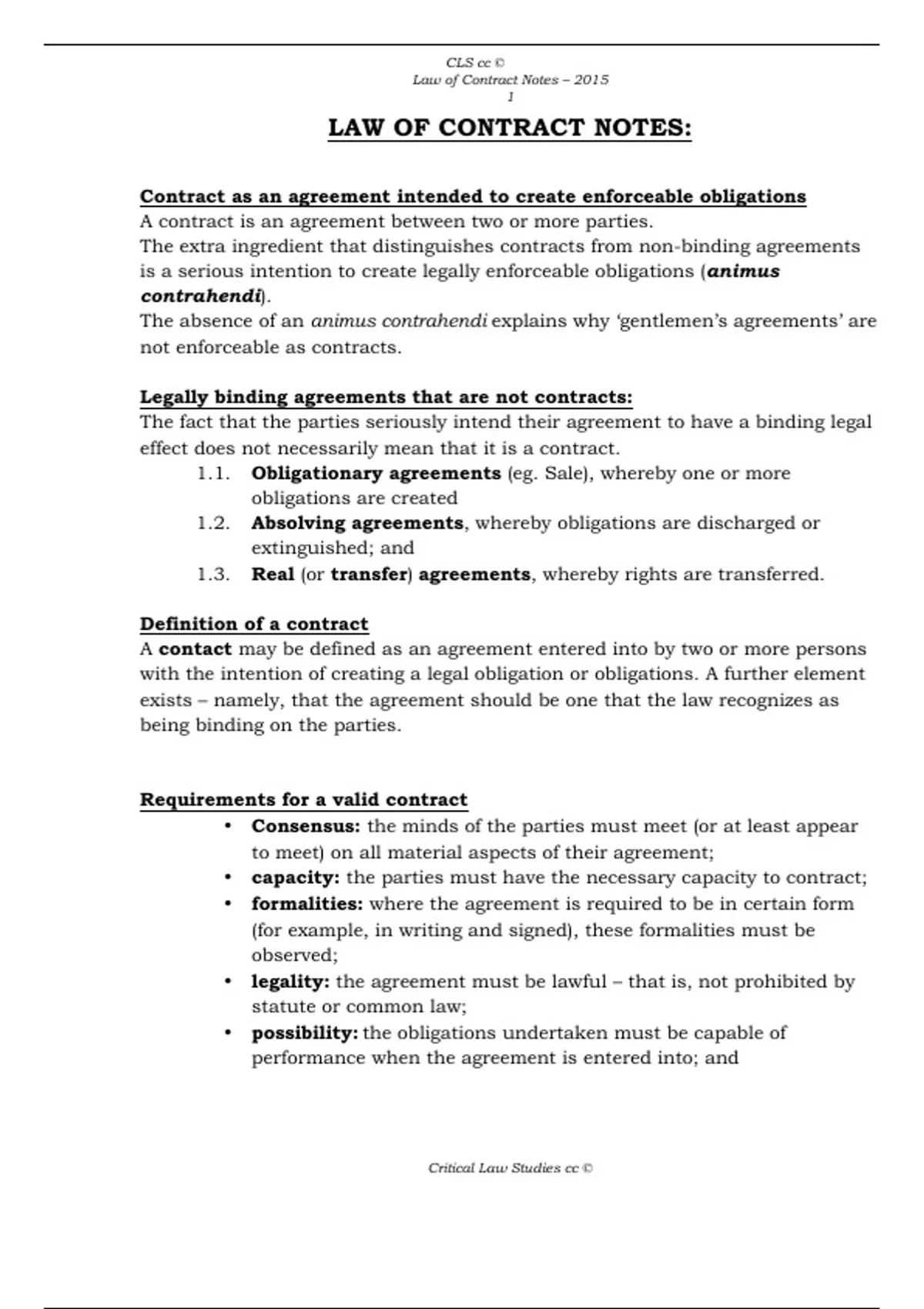 CLS cc ©
Law of Contract Notes – 2015
1

LAW OF CONTRACT NOTES:

Contract as an agreement intended to create enforceable obligations
A contract is an agreement between two or more parties.
The extra ingredient that distinguishes contracts from non-binding agreements is a serious intention to create legally enforceable obligations (animus contrahendi).
The absence of an animus contrahendi explains why 'gentlemen's agreements' are not enforceable as contracts.

Legally binding agreements that are not contracts:
The fact that the parties seriously intend their agreement to have a binding legal effect does not necessarily mean that it is a contract.
1.1. Obligationary agreements (eg. Sale), whereby one or more obligations are created
1.2. Absolving agreements, whereby obligations are discharged or extinguished; and
1.3. Real (or transfer) agreements, whereby rights are transferred.

Definition of a contract
A contact may be defined as an agreement entered into by two or more persons with the intention of creating a legal obligation or obligations. A further element exists – namely, that the agreement should be one that the law recognizes as being binding on the parties.

Requirements for a valid contract
• Consensus: the minds of the parties must meet (or at least appear to meet) on all material aspects of their agreement;
• capacity: the parties must have the necessary capacity to contract;
• formalities: where the agreement is required to be in certain form (for example, in writing and signed), these formalities must be observed;
• legality: the agreement must be lawful – that is, not prohibited by statute or common law;
• possibility: the obligations undertaken must be capable of performance when the agreement is entered into; and

Critical Law Studies cc ©